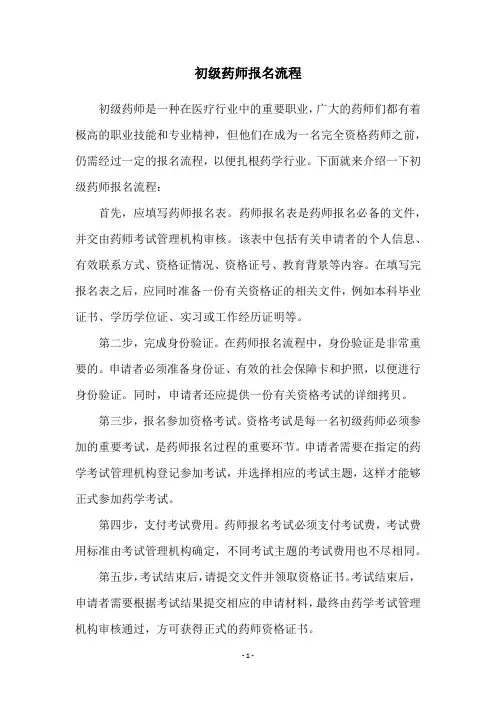 初级药师报名流程

初级药师是一种在医疗行业中的重要职业，广大的药师们都有着极高的职业技能和专业精神，但他们在成为一名完全资格药师之前，仍需经过一定的报名流程，以便扎根药学行业。下面就来介绍一下初级药师报名流程：

首先，应填写药师报名表。药师报名表是药师报名必备的文件，并交由药师考试管理机构审核。该表中包括有关申请者的个人信息、有效联系方式、资格证情况、资格证号、教育背景等内容。在填写完报名表之后，应同时准备一份有关资格证的相关文件，例如本科毕业证书、学历学位证、实习或工作经历证明等。

第二步，完成身份验证。在药师报名流程中，身份验证是非常重要的。申请者必须准备身份证、有效的社会保障卡和护照，以便进行身份验证。同时，申请者还应提供一份有关资格考试的详细拷贝。

第三步，报名参加资格考试。资格考试是每一名初级药师必须参加的重要考试，是药师报名过程的重要环节。申请者需要在指定的药学考试管理机构登记参加考试，并选择相应的考试主题，这样才能够正式参加药学考试。

第四步，支付考试费用。药师报名考试必须支付考试费，考试费用标准由考试管理机构确定，不同考试主题的考试费用也不尽相同。

第五步，考试结束后，请提交文件并领取资格证书。考试结束后，申请者需要根据考试结果提交相应的申请材料，最终由药学考试管理机构审核通过，方可获得正式的药师资格证书。

- 1 -